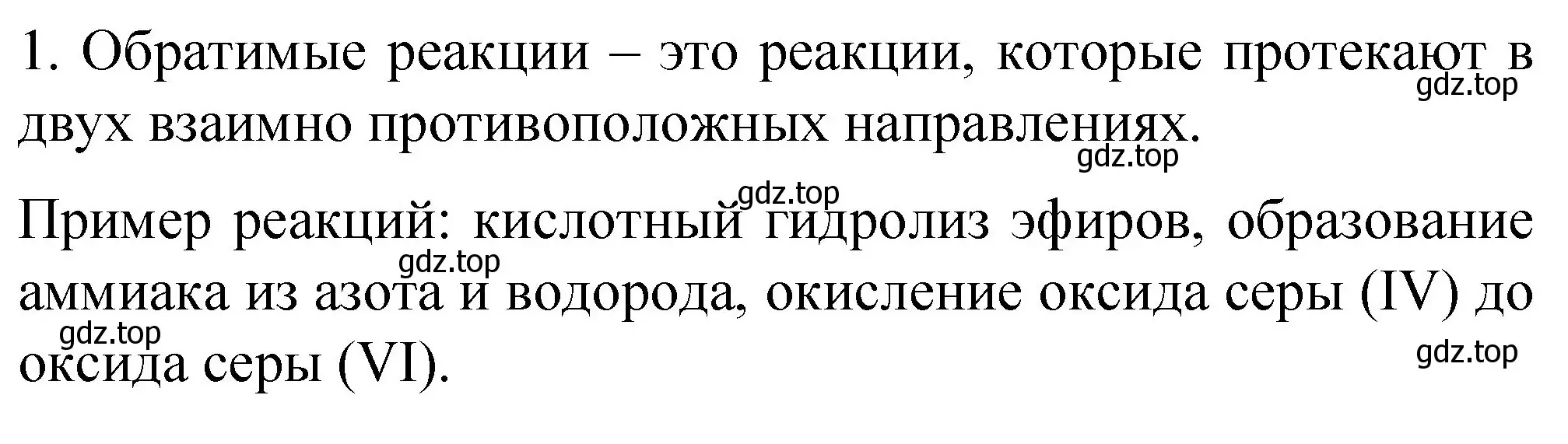 1. Обратимые реакции – это реакции, которые протекают в двух взаимно противоположных направлениях.

gdz.top

gdz.top

gdz.top

Пример реакций: кислотный гидролиз эфиров, образование аммиака из азота и водорода, окисление оксида серы (IV) до оксида серы (VI).

gdz.top

gdz.top

gdz.top